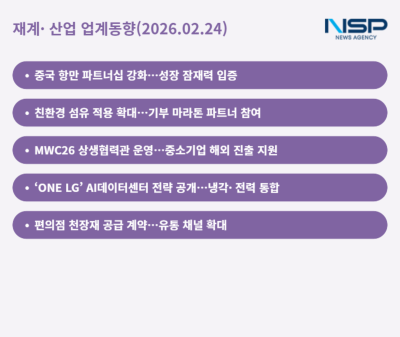 재계· 산업 업계동향(2026.02.24)

NSP
NEWS AGENCY

• 중국 항만 파트너십 강화…성장 잠재력 입증

• 친환경 섬유 적용 확대…기부 마라톤 파트너 참여

• MWC26 상생협력관 운영…중소기업 해외 진출 지원

• ‘ONE LG’ AI데이터센터 전략 공개…냉각· 전력 통합

• 편의점 천장재 공급 계약…유통 채널 확대